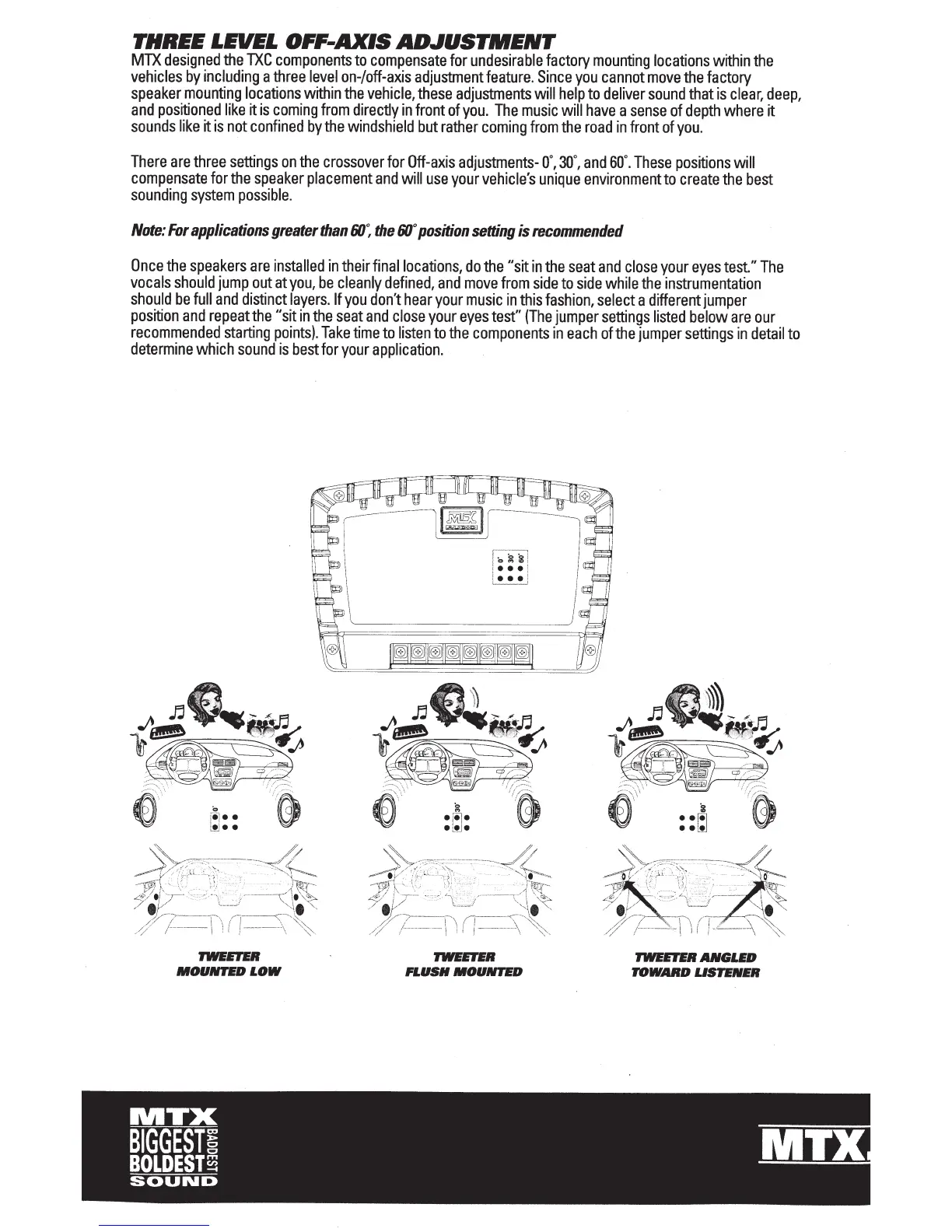 THREE LEVEL OFF-AXIS ADJUSTMENT

MTX designed the TXC components to compensate for undesirable factory mounting locations within the vehicles by including a three level on-/off-axis adjustment feature. Since you cannot move the factory speaker mounting locations within the vehicle, these adjustments will help to deliver sound that is clear, deep, and positioned like it is coming from directly in front of you. The music will have a sense of depth where it sounds like it is not confined by the windshield but rather coming from the road in front of you.

There are three settings on the crossover for Off-axis adjustments- 0°, 30°, and 60°. These positions will compensate for the speaker placement and will use your vehicle's unique environment to create the best sounding system possible.

Note: For applications greater than 60°, the 60° position setting is recommended

Once the speakers are installed in their final locations, do the "sit in the seat and close your eyes test." The vocals should jump out at you, be cleanly defined, and move from side to side while the instrumentation should be full and distinct layers. If you don't hear your music in this fashion, select a different jumper position and repeat the "sit in the seat and close your eyes test" (The jumper settings listed below are our recommended starting points). Take time to listen to the components in each of the jumper settings in detail to determine which sound is best for your application.

MTX AUDIO

0° 30° 60°

0°

30°

60°

TWEETER MOUNTED LOW

TWEETER FLUSH MOUNTED

TWEETER ANGLED TOWARD LISTENER

MTX BIGGEST BADDEST BOLDEST SOUND

MTX